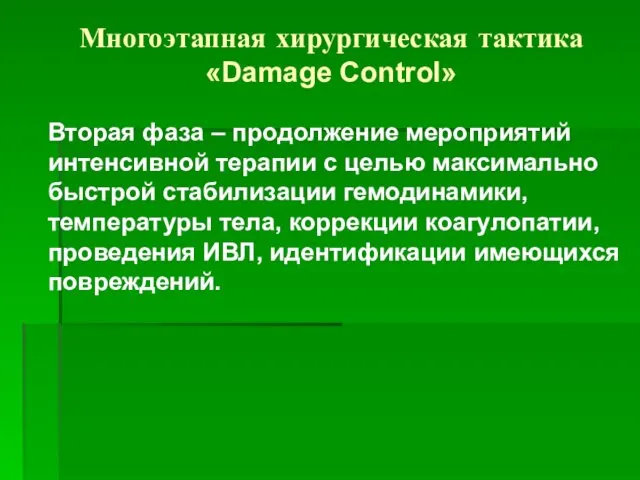 Многоэтапная хирургическая тактика «Damage Control»

Вторая фаза – продолжение мероприятий интенсивной терапии с целью максимально быстрой стабилизации гемодинамики, температуры тела, коррекции коагулопатии, проведения ИВЛ, идентификации имеющихся повреждений.